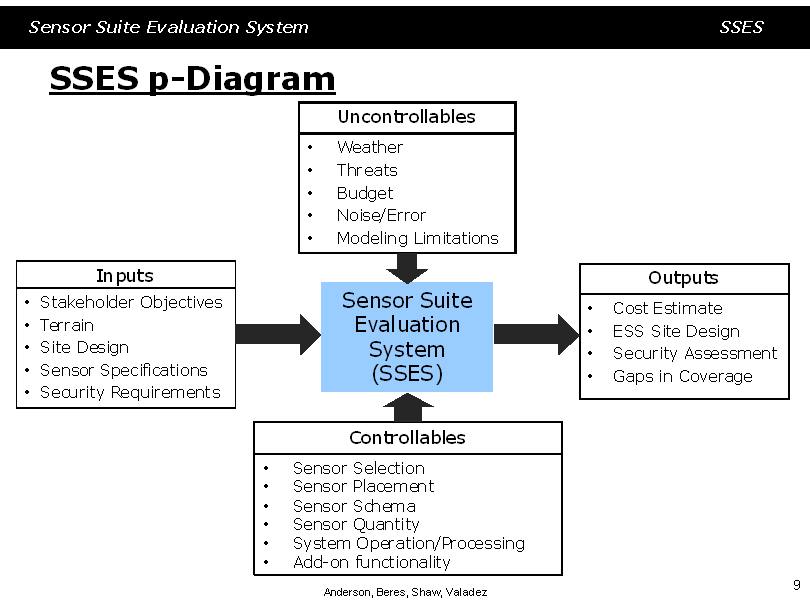 Sensor Suite Evaluation System SSES

SSES p-Diagram

Uncontrollables
• Weather
• Threats
• Budget
• Noise/Error
• Modeling Limitations

Inputs
• Stakeholder Objectives
• Terrain
• Site Design
• Sensor Specifications
• Security Requirements

Sensor Suite Evaluation System (SSES)

Outputs
• Cost Estimate
• ESS Site Design
• Security Assessment
• Gaps in Coverage

Controllables
• Sensor Selection
• Sensor Placement
• Sensor Schema
• Sensor Quantity
• System Operation/Processing
• Add-on functionality

Anderson, Beres, Shaw, Valadez

9